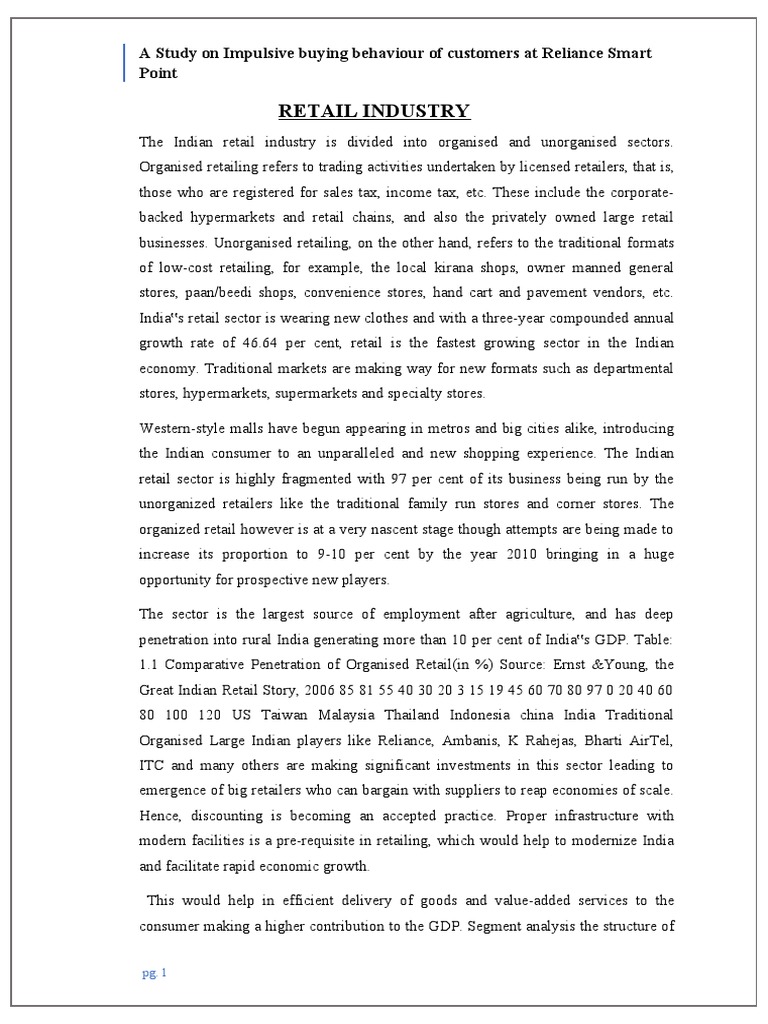 A Study on Impulsive buying behaviour of customers at Reliance Smart Point

RETAIL INDUSTRY

The Indian retail industry is divided into organised and unorganised sectors. Organised retailing refers to trading activities undertaken by licensed retailers, that is, those who are registered for sales tax, income tax, etc. These include the corporate-backed hypermarkets and retail chains, and also the privately owned large retail businesses. Unorganised retailing, on the other hand, refers to the traditional formats of low-cost retailing, for example, the local kirana shops, owner manned general stores, paan/beedi shops, convenience stores, hand cart and pavement vendors, etc. India‟s retail sector is wearing new clothes and with a three-year compounded annual growth rate of 46.64 per cent, retail is the fastest growing sector in the Indian economy. Traditional markets are making way for new formats such as departmental stores, hypermarkets, supermarkets and specialty stores.

Western-style malls have begun appearing in metros and big cities alike, introducing the Indian consumer to an unparalleled and new shopping experience. The Indian retail sector is highly fragmented with 97 per cent of its business being run by the unorganized retailers like the traditional family run stores and corner stores. The organized retail however is at a very nascent stage though attempts are being made to increase its proportion to 9-10 per cent by the year 2010 bringing in a huge opportunity for prospective new players.

The sector is the largest source of employment after agriculture, and has deep penetration into rural India generating more than 10 per cent of India‟s GDP. Table: 1.1 Comparative Penetration of Organised Retail(in %) Source: Ernst &Young, the Great Indian Retail Story, 2006 85 81 55 40 30 20 3 15 19 45 60 70 80 97 0 20 40 60 80 100 120 US Taiwan Malaysia Thailand Indonesia china India Traditional Organised Large Indian players like Reliance, Ambanis, K Rahejas, Bharti AirTel, ITC and many others are making significant investments in this sector leading to emergence of big retailers who can bargain with suppliers to reap economies of scale. Hence, discounting is becoming an accepted practice. Proper infrastructure with modern facilities is a pre-requisite in retailing, which would help to modernize India and facilitate rapid economic growth.

This would help in efficient delivery of goods and value-added services to the consumer making a higher contribution to the GDP. Segment analysis the structure of

pg. 1